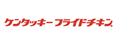 ケンタッキーフライドチキン